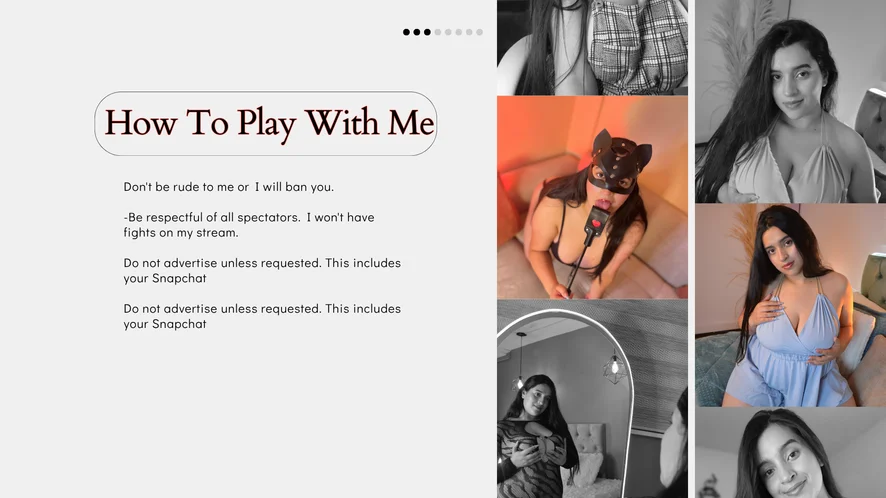 How To Play With Me

Don't be rude to me or  I will ban you.

-Be respectful of all spectators.  I won't have fights on my stream.

Do not advertise unless requested. This includes your Snapchat

Do not advertise unless requested. This includes your Snapchat